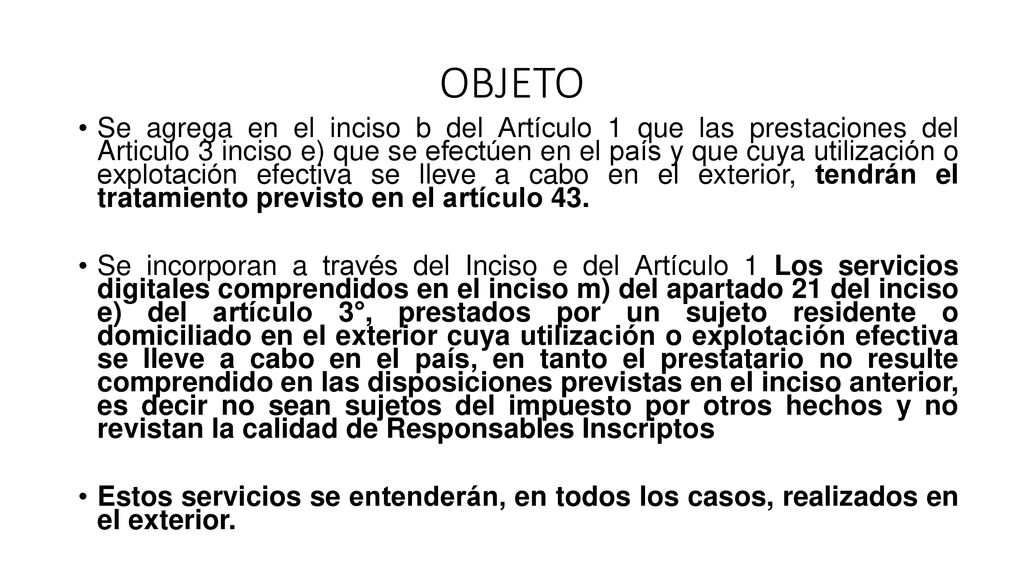 OBJETO

• Se agrega en el inciso b del Artículo 1 que las prestaciones del Articulo 3 inciso e) que se efectúen en el país y que cuya utilización o explotación efectiva se lleve a cabo en el exterior, tendrán el tratamiento previsto en el artículo 43.

• Se incorporan a través del Inciso e del Artículo 1 Los servicios digitales comprendidos en el inciso m) del apartado 21 del inciso e) del artículo 3°, prestados por un sujeto residente o domiciliado en el exterior cuya utilización o explotación efectiva se lleve a cabo en el país, en tanto el prestatario no resulte comprendido en las disposiciones previstas en el inciso anterior, es decir no sean sujetos del impuesto por otros hechos y no revistan la calidad de Responsables Inscriptos

• Estos servicios se entenderán, en todos los casos, realizados en el exterior.